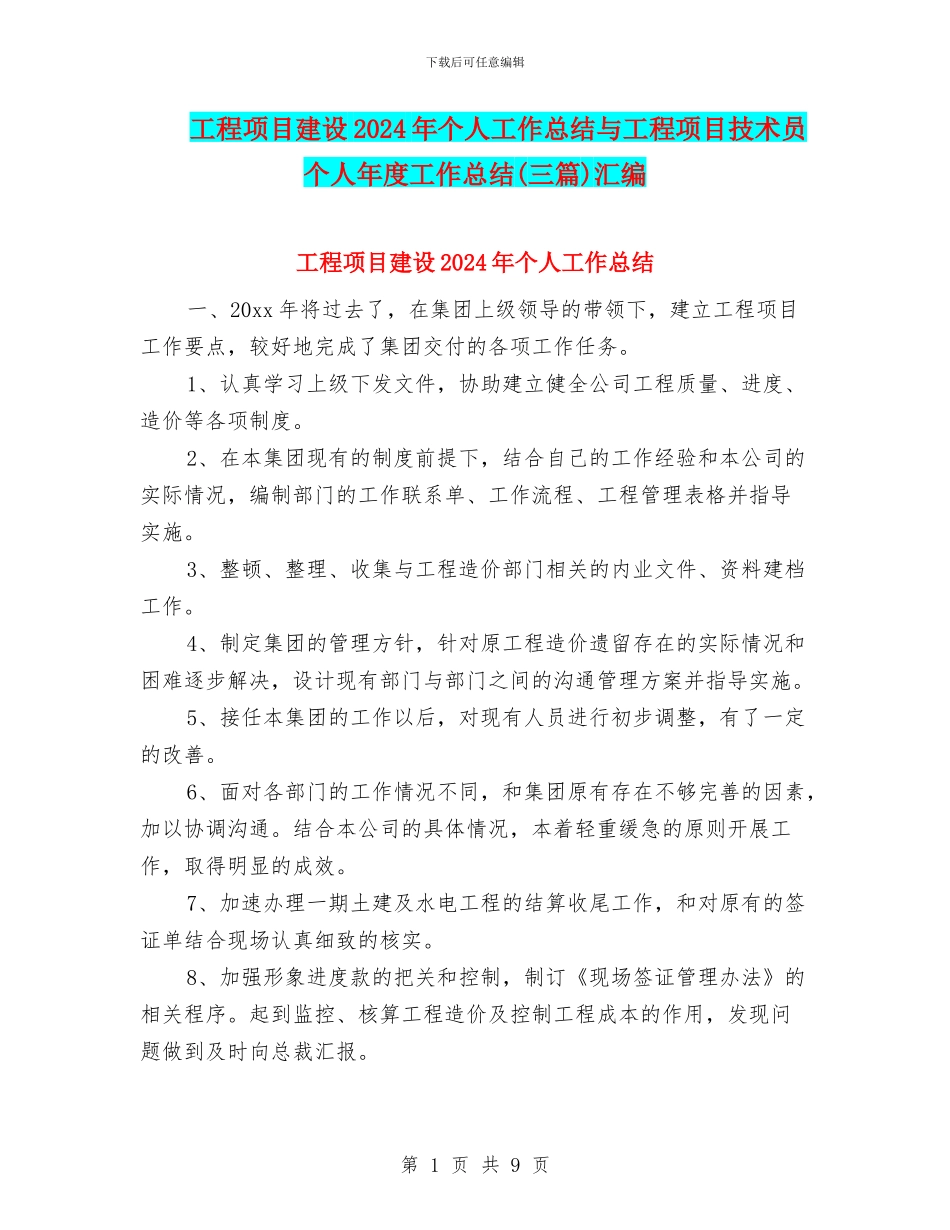 下载后可任意编辑

工程项目建设2024年个人工作总结与工程项目技术员个人年度工作总结(三篇)汇编

工程项目建设2024年个人工作总结

一、20xx年将过去了，在集团上级领导的带领下，建立工程项目工作要点，较好地完成了集团交付的各项工作任务。

1、认真学习上级下发文件，协助建立健全公司工程质量、进度、造价等各项制度。

2、在本集团现有的制度前提下，结合自己的工作经验和本公司的实际情况，编制部门的工作联系单、工作流程、工程管理表格并指导实施。

3、整顿、整理、收集与工程造价部门相关的内业文件、资料建档工作。

4、制定集团的管理方针，针对原工程造价遗留存在的实际情况和困难逐步解决，设计现有部门与部门之间的沟通管理方案并指导实施。

5、接任本集团的工作以后，对现有人员进行初步调整，有了一定的改善。

6、面对各部门的工作情况不同，和集团原有存在不够完善的因素，加以协调沟通。结合本公司的具体情况，本着轻重缓急的原则开展工作，取得明显的成效。

7、加速办理一期土建及水电工程的结算收尾工作，和对原有的签证单结合现场认真细致的核实。

8、加强形象进度款的把关和控制，制订《现场签证管理办法》的相关程序。起到监控、核算工程造价及控制工程成本的作用，发现问题做到及时向总裁汇报。

第 1 页 共 9 页